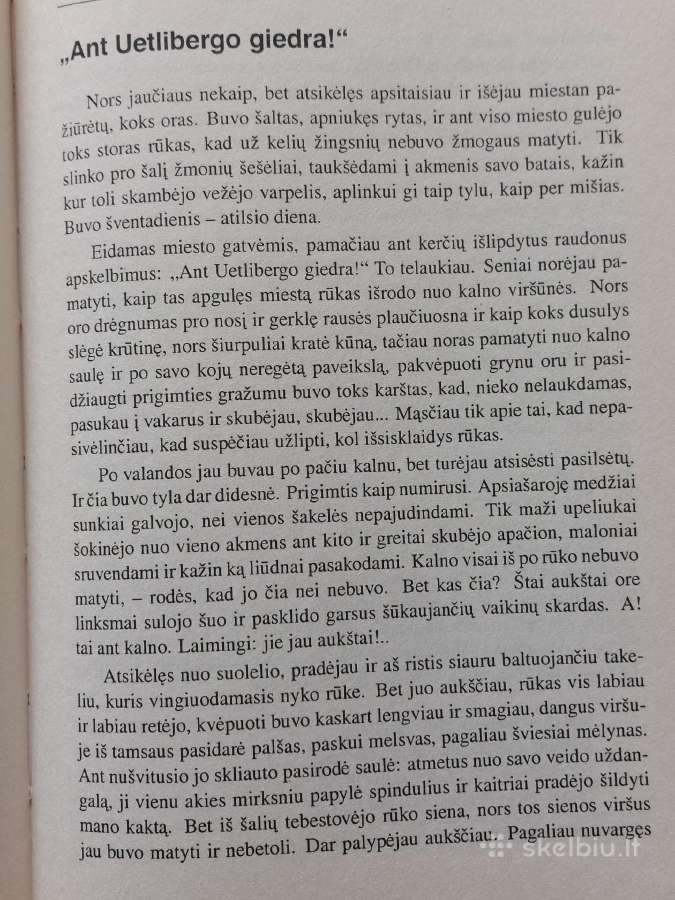 „Ant Uetlibergo giedra!“

Nors jaučiaus nekaip, bet atsikėlęs apsitaisiau ir išėjau miestan pažiūrėtų, koks oras. Buvo šaltas, apniukęs rytas, ir ant viso miesto gulėjo toks storas rūkas, kad už kelių žingsnių nebuvo žmogaus matyti. Tik slinko pro šalį žmonių šešėliai, taukšėdami į akmenis savo batais, kažin kur toli skambėjo vežėjo varpelis, aplinkui gi taip tylu, kaip per mišias. Buvo šventadienis – atilsio diena.

Eidamas miesto gatvėmis, pamačiau ant kerčių išlipdytus raudonus apskelbimus: „Ant Uetlibergo giedra!“ To telaukiau. Seniai norėjau pamatyti, kaip tas apgulęs miestą rūkas išrodo nuo kalno viršūnės. Nors oro drėgnumas pro nosį ir gerklę rausės plaučiuosna ir kaip koks dusulys slėgė krūtinę, nors šiurpuliai kratė kūną, tačiau noras pamatyti nuo kalno saulę ir po savo kojų neregėtą paveikslą, pakvėpuoti grynu oru ir pasidžiaugti prigimties gražumu buvo toks karštas, kad, nieko nelaukdamas, pasukau į vakarus ir skubėjau, skubėjau... Mąsčiau tik apie tai, kad nepasivėlinčiau, kad suspėčiau užlipti, kol išsisklaidys rūkas.

Po valandos jau buvau po pačiu kalnu, bet turėjau atsisėsti pasilsėtų. Ir čia buvo tyla dar didesnė. Prigimtis kaip numirusi. Apsiašaroję medžiai sunkiai galvojo, nei vienos šakelės nepajudindami. Tik maži upeliukai šokinėjo nuo vieno akmens ant kito ir greitai skubėjo apačion, maloniai sruvendami ir kažin ką liūdnai pasakodami. Kalno visai iš po rūko nebuvo matyti, – rodės, kad jo čia nei nebuvo. Bet kas čia? Štai aukštai ore linksmai sulojo šuo ir pasklido garsus šūkaujančių vaikinų skardas. A! tai ant kalno. Laimingi: jie jau aukštai!..

Atsikėlęs nuo suolelio, pradėjau ir aš ristis siauru baltuojančiu takeliu, kuris vingiuodamasis nyko rūke. Bet juo aukščiau, rūkas vis labiau ir labiau retėjo, kvėpuoti buvo kaskart lengviau ir smagiau, dangus viršuje iš tamsaus pasidarė palšas, paskui melsvas, pagaliau šviesiai mėlynas. Ant nušvitusio jo skliauto pasirodė saulė: atmetus nuo savo veido uždangalą, ji vienu akies mirksniu papylė spindulius ir kaitriai pradėjo šildyti mano kaktą. Bet iš šalių tebestovėjo rūko siena, nors tos sienos viršus jau buvo matyti ir nebetoli. Dar palypėjau aukščiau. Pagaliau nuvargęs

skelbiu.lt